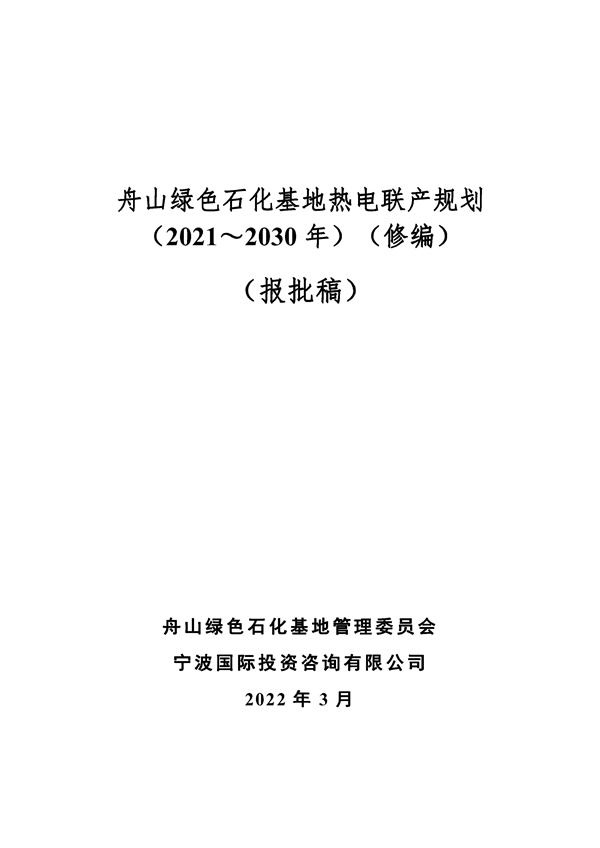 舟山绿色石化基地热电联产规划
（2021～2030 年）（修编）

（报批稿）

舟山绿色石化基地管理委员会

宁波国际投资咨询有限公司

2022 年 3 月